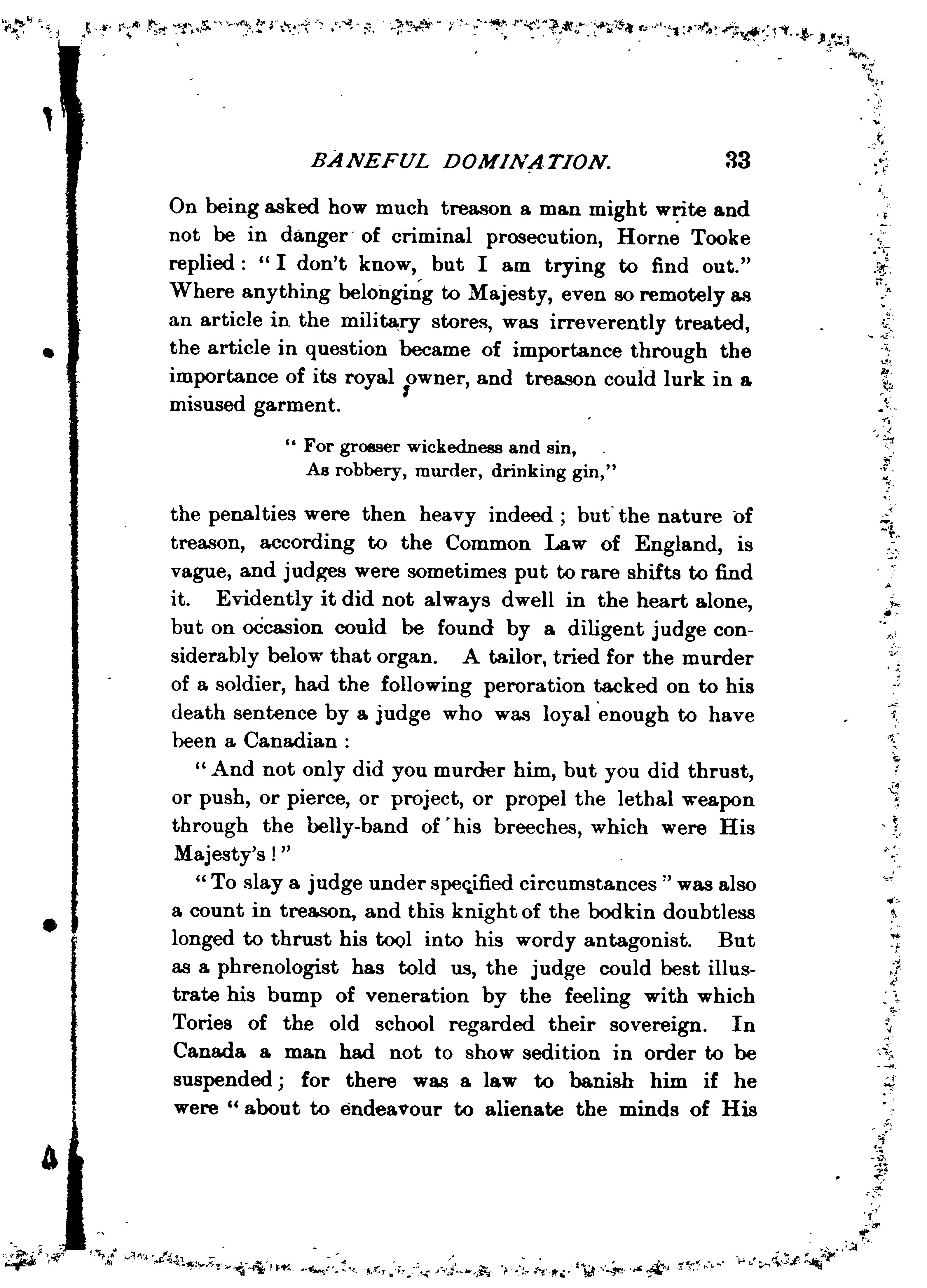 BANEFUL DOMINATION. 33

On being asked how much treason a man might write and not be in danger of criminal prosecution, Horne Tooke replied: "I don't know, but I am trying to find out." Where anything belonging to Majesty, even so remotely as an article in the military stores, was irreverently treated, the article in question became of importance through the importance of its royal owner, and treason could lurk in a misused garment.

"For grosser wickedness and sin,
As robbery, murder, drinking gin,"

the penalties were then heavy indeed; but the nature of treason, according to the Common Law of England, is vague, and judges were sometimes put to rare shifts to find it. Evidently it did not always dwell in the heart alone, but on occasion could be found by a diligent judge considerably below that organ. A tailor, tried for the murder of a soldier, had the following peroration tacked on to his death sentence by a judge who was loyal enough to have been a Canadian:

"And not only did you murder him, but you did thrust, or push, or pierce, or project, or propel the lethal weapon through the belly-band of his breeches, which were His Majesty's!"

"To slay a judge under specified circumstances" was also a count in treason, and this knight of the bodkin doubtless longed to thrust his tool into his wordy antagonist. But as a phrenologist has told us, the judge could best illustrate his bump of veneration by the feeling with which Tories of the old school regarded their sovereign. In Canada a man had not to show sedition in order to be suspended; for there was a law to banish him if he were "about to endeavour to alienate the minds of His